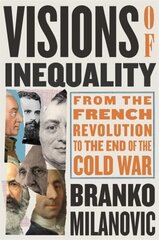 VISIONS OF INEQUALITY

FROM THE FRENCH REVOLUTION TO THE END OF THE COLD WAR

BRANKO MILANOVIC